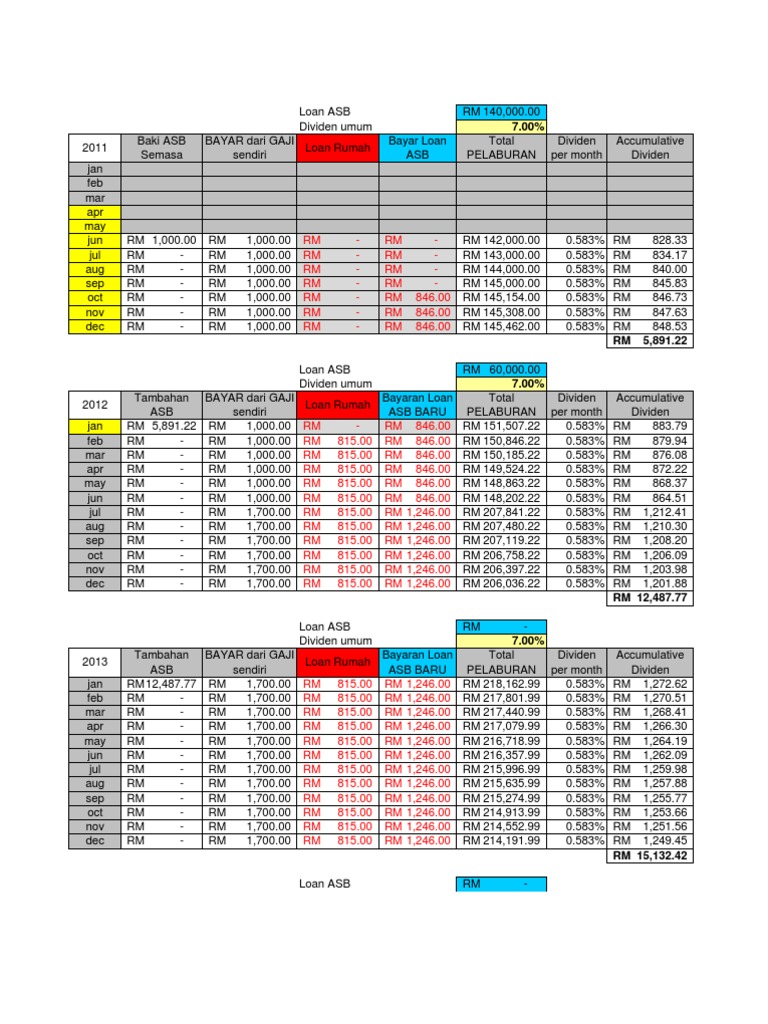 Loan ASB RM 140,000.00
Dividen umum 7.00%

| 2011 | Baki ASB Semasa | BAYAR dari GAJI sendiri | Loan Rumah | Bayar Loan ASB | Total PELABURAN | Dividen per month | Accumulative Dividen |
|---|---|---|---|---|---|---|---|
| jan | | | | | | | |
| feb | | | | | | | |
| mar | | | | | | | |
| apr | | | | | | | |
| may | | | | | | | |
| jun | RM 1,000.00 | RM 1,000.00 | RM - | RM - | RM 142,000.00 | 0.583% | RM 828.33 |
| jul | RM - | RM 1,000.00 | RM - | RM - | RM 143,000.00 | 0.583% | RM 834.17 |
| aug | RM - | RM 1,000.00 | RM - | RM - | RM 144,000.00 | 0.583% | RM 840.00 |
| sep | RM - | RM 1,000.00 | RM - | RM - | RM 145,000.00 | 0.583% | RM 845.83 |
| oct | RM - | RM 1,000.00 | RM - | RM 846.00 | RM 145,154.00 | 0.583% | RM 846.73 |
| nov | RM - | RM 1,000.00 | RM - | RM 846.00 | RM 145,308.00 | 0.583% | RM 847.63 |
| dec | RM - | RM 1,000.00 | RM - | RM 846.00 | RM 145,462.00 | 0.583% | RM 848.53 |
| | | | | | | | RM 5,891.22 |

Loan ASB RM 60,000.00
Dividen umum 7.00%

| 2012 | Tambahan ASB | BAYAR dari GAJI sendiri | Loan Rumah | Bayaran Loan ASB BARU | Total PELABURAN | Dividen per month | Accumulative Dividen |
|---|---|---|---|---|---|---|---|
| jan | RM 5,891.22 | RM 1,000.00 | RM - | RM 846.00 | RM 151,507.22 | 0.583% | RM 883.79 |
| feb | RM - | RM 1,000.00 | RM 815.00 | RM 846.00 | RM 150,846.22 | 0.583% | RM 879.94 |
| mar | RM - | RM 1,000.00 | RM 815.00 | RM 846.00 | RM 150,185.22 | 0.583% | RM 876.08 |
| apr | RM - | RM 1,000.00 | RM 815.00 | RM 846.00 | RM 149,524.22 | 0.583% | RM 872.22 |
| may | RM - | RM 1,000.00 | RM 815.00 | RM 846.00 | RM 148,863.22 | 0.583% | RM 868.37 |
| jun | RM - | RM 1,000.00 | RM 815.00 | RM 846.00 | RM 148,202.22 | 0.583% | RM 864.51 |
| jul | RM - | RM 1,700.00 | RM 815.00 | RM 1,246.00 | RM 207,841.22 | 0.583% | RM 1,212.41 |
| aug | RM - | RM 1,700.00 | RM 815.00 | RM 1,246.00 | RM 207,480.22 | 0.583% | RM 1,210.30 |
| sep | RM - | RM 1,700.00 | RM 815.00 | RM 1,246.00 | RM 207,119.22 | 0.583% | RM 1,208.20 |
| oct | RM - | RM 1,700.00 | RM 815.00 | RM 1,246.00 | RM 206,758.22 | 0.583% | RM 1,206.09 |
| nov | RM - | RM 1,700.00 | RM 815.00 | RM 1,246.00 | RM 206,397.22 | 0.583% | RM 1,203.98 |
| dec | RM - | RM 1,700.00 | RM 815.00 | RM 1,246.00 | RM 206,036.22 | 0.583% | RM 1,201.88 |
| | | | | | | | RM 12,487.77 |

Loan ASB RM -
Dividen umum 7.00%

| 2013 | Tambahan ASB | BAYAR dari GAJI sendiri | Loan Rumah | Bayaran Loan ASB BARU | Total PELABURAN | Dividen per month | Accumulative Dividen |
|---|---|---|---|---|---|---|---|
| jan | RM 12,487.77 | RM 1,700.00 | RM 815.00 | RM 1,246.00 | RM 218,162.99 | 0.583% | RM 1,272.62 |
| feb | RM - | RM 1,700.00 | RM 815.00 | RM 1,246.00 | RM 217,801.99 | 0.583% | RM 1,270.51 |
| mar | RM - | RM 1,700.00 | RM 815.00 | RM 1,246.00 | RM 217,440.99 | 0.583% | RM 1,268.41 |
| apr | RM - | RM 1,700.00 | RM 815.00 | RM 1,246.00 | RM 217,079.99 | 0.583% | RM 1,266.30 |
| may | RM - | RM 1,700.00 | RM 815.00 | RM 1,246.00 | RM 216,718.99 | 0.583% | RM 1,264.19 |
| jun | RM - | RM 1,700.00 | RM 815.00 | RM 1,246.00 | RM 216,357.99 | 0.583% | RM 1,262.09 |
| jul | RM - | RM 1,700.00 | RM 815.00 | RM 1,246.00 | RM 215,996.99 | 0.583% | RM 1,259.98 |
| aug | RM - | RM 1,700.00 | RM 815.00 | RM 1,246.00 | RM 215,635.99 | 0.583% | RM 1,257.88 |
| sep | RM - | RM 1,700.00 | RM 815.00 | RM 1,246.00 | RM 215,274.99 | 0.583% | RM 1,255.77 |
| oct | RM - | RM 1,700.00 | RM 815.00 | RM 1,246.00 | RM 214,913.99 | 0.583% | RM 1,253.66 |
| nov | RM - | RM 1,700.00 | RM 815.00 | RM 1,246.00 | RM 214,552.99 | 0.583% | RM 1,251.56 |
| dec | RM - | RM 1,700.00 | RM 815.00 | RM 1,246.00 | RM 214,191.99 | 0.583% | RM 1,249.45 |
| | | | | | | | RM 15,132.42 |

Loan ASB RM -